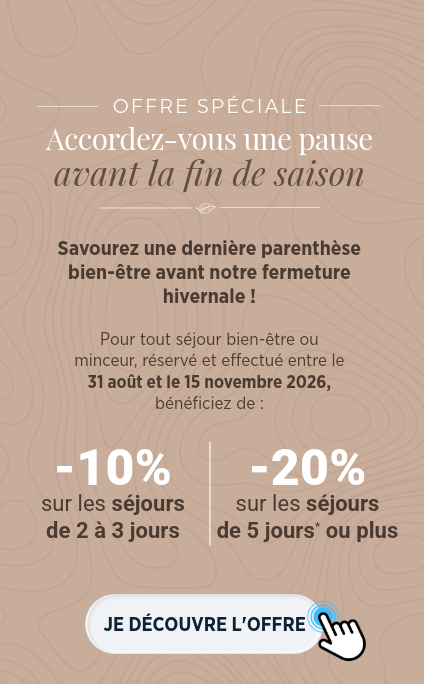 OFFRE SPÉCIALE

Accordez-vous une pause avant la fin de saison

Savourez une dernière parenthèse bien-être avant notre fermeture hivernale !

Pour tout séjour bien-être ou minceur, réservé et effectué entre le 31 août et le 15 novembre 2026, bénéficiez de :

-10%
sur les séjours de 2 à 3 jours

-20%
sur les séjours de 5 jours* ou plus

JE DÉCOUVRE L'OFFRE